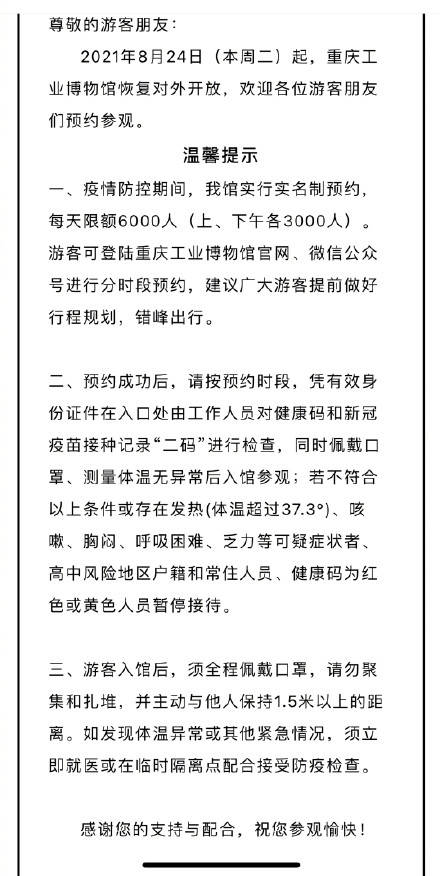 尊敬的游客朋友：

2021年8月24日（本周二）起，重庆工业博物馆恢复对外开放，欢迎各位游客朋友们预约参观。

温馨提示

一、疫情防控期间，我馆实行实名制预约，每天限额6000人（上、下午各3000人）。游客可登陆重庆工业博物馆官网、微信公众号进行分时段预约，建议广大游客提前做好行程规划，错峰出行。

二、预约成功后，请按预约时段，凭有效身份证件在入口处由工作人员对健康码和新冠疫苗接种记录“二码”进行检查，同时佩戴口罩、测量体温无异常后入馆参观；若不符合以上条件或存在发热(体温超过37.3°)、咳嗽、胸闷、呼吸困难、乏力等可疑症状者、高中风险地区户籍和常住人员、健康码为红色或黄色人员暂停接待。

三、游客入馆后，须全程佩戴口罩，请勿聚集和扎堆，并主动与他人保持1.5米以上的距离。如发现体温异常或其他紧急情况，须立即就医或在临时隔离点配合接受防疫检查。

感谢您的支持与配合，祝您参观愉快！